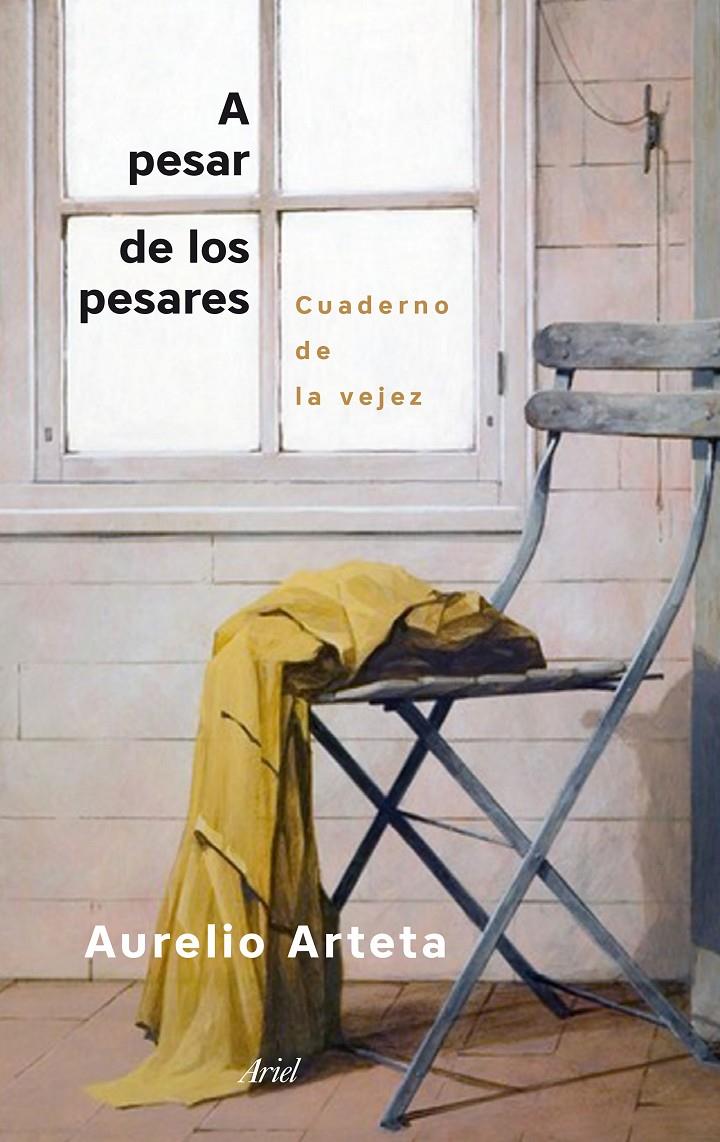 A pesar de los pesares

Cuaderno de la vejez

Aurelio Arteta

Ariel